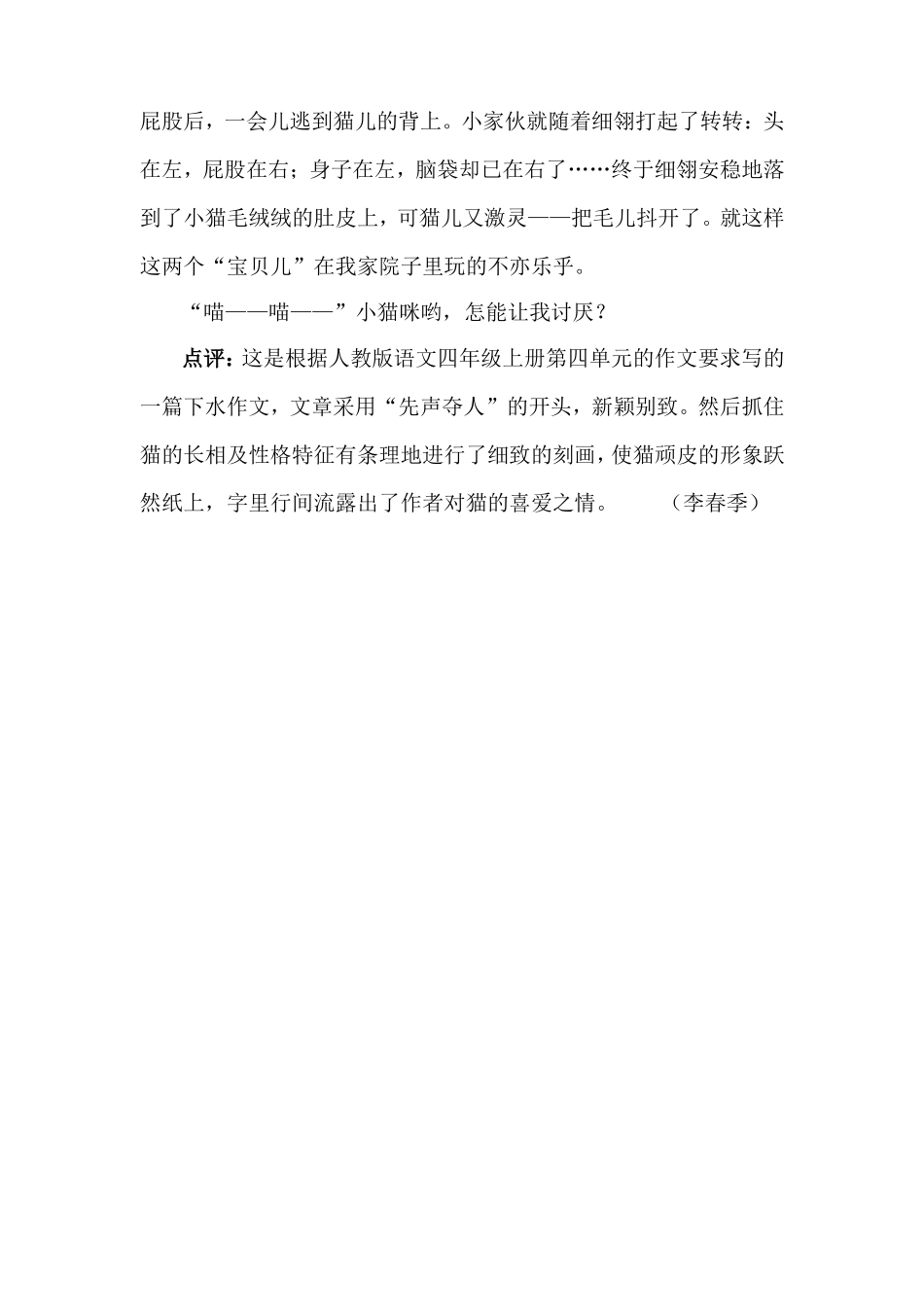 屁股后，一会儿逃到猫儿的背上。小家伙就随着细翎打起了转转：头在左，屁股在右；身子在左，脑袋却已在右了……终于细翎安稳地落到了小猫毛绒绒的肚皮上，可猫儿又激灵——把毛儿抖开了。就这样这两个“宝贝儿”在我家院子里玩的不亦乐乎。

“喵——喵——”小猫咪哟，怎能让我讨厌？

点评：这是根据人教版语文四年级上册第四单元的作文要求写的一篇下水作文，文章采用“先声夺人”的开头，新颖别致。然后抓住猫的长相及性格特征有条理地进行了细致的刻画，使猫顽皮的形象跃然纸上，字里行间流露出了作者对猫的喜爱之情。　　（李春季）